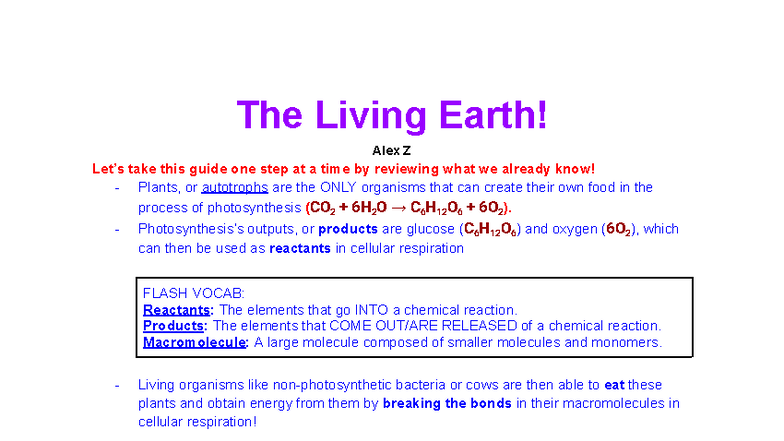 The Living Earth!

Alex Z

Let's take this guide one step at a time by reviewing what we already know!

- Plants, or autotrophs are the ONLY organisms that can create their own food in the process of photosynthesis ($CO_2 + 6H_2O \rightarrow C_6H_{12}O_6 + 6O_2$).
- Photosynthesis's outputs, or products are glucose ($C_6H_{12}O_6$) and oxygen ($6O_2$), which can then be used as reactants in cellular respiration

FLASH VOCAB:
Reactants: The elements that go INTO a chemical reaction.
Products: The elements that COME OUT/ARE RELEASED of a chemical reaction.
Macromolecule: A large molecule composed of smaller molecules and monomers.

- Living organisms like non-photosynthetic bacteria or cows are then able to eat these plants and obtain energy from them by breaking the bonds in their macromolecules in cellular respiration!